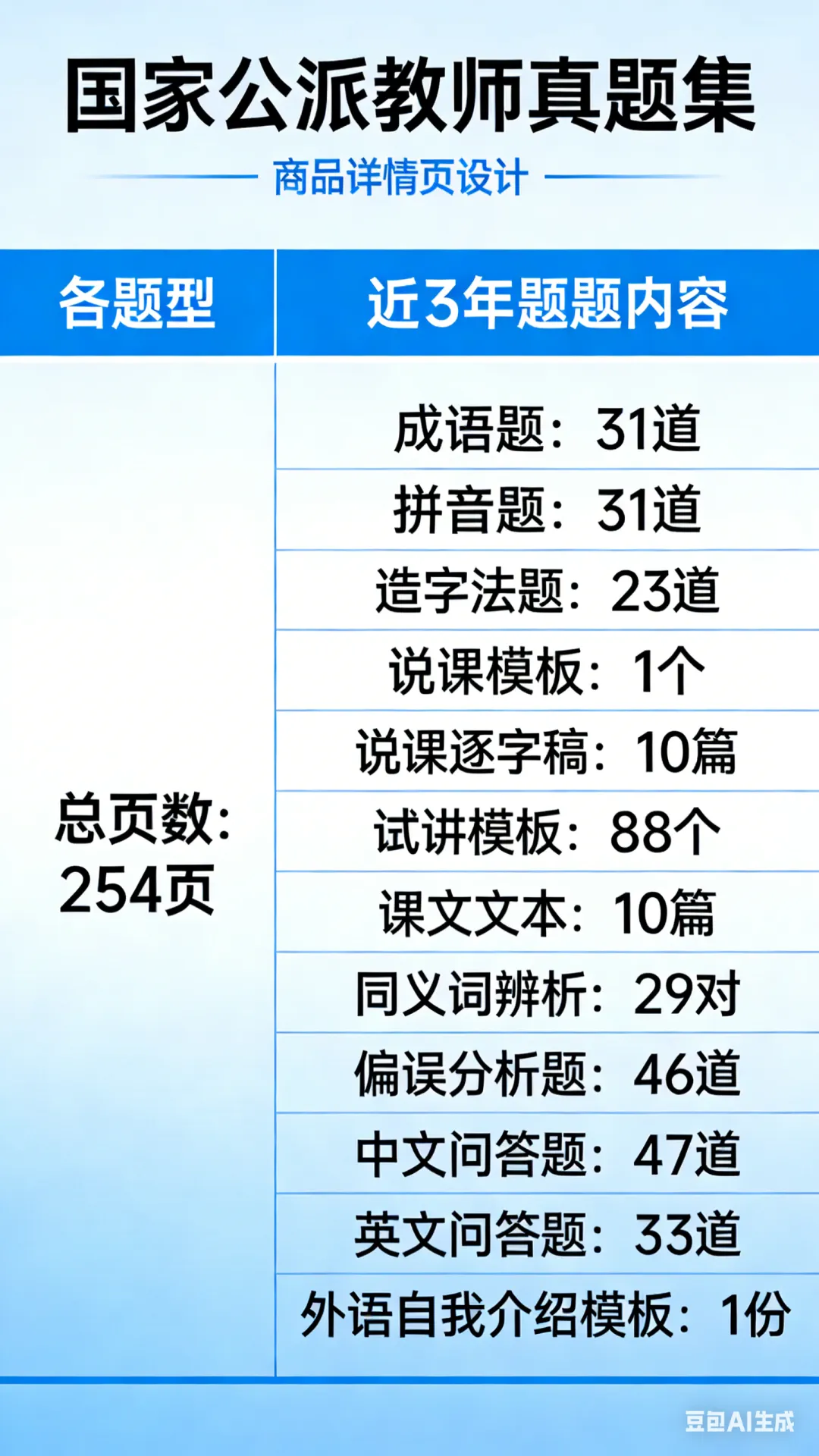 国家公派教师真题集

商品详情页设计

| 各题型 | 近3年题题内容 |
|---|---|
| 总页数：254页 | 成语题：31道 |
| | 拼音题：31道 |
| | 造字法题：23道 |
| | 说课模板：1个 |
| | 说课逐字稿：10篇 |
| | 试讲模板：88个 |
| | 课文文本：10篇 |
| | 同义词辨析：29对 |
| | 偏误分析题：46道 |
| | 中文问答题：47道 |
| | 英文问答题：33道 |
| | 外语自我介绍模板：1份 |

豆包AI生成